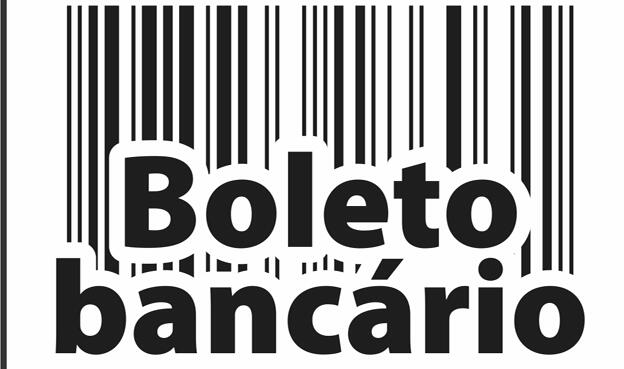 Boleto
bancário